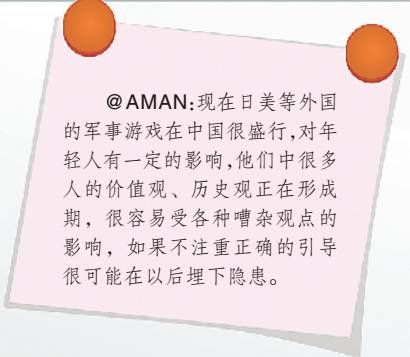 @AMAN:现在日美等外国的军事游戏在中国很盛行,对年轻人有一定的影响,他们中很多人的价值观、历史观正在形成期，很容易受各种嘈杂观点的影响，如果不注重正确的引导很可能在以后埋下隐患。